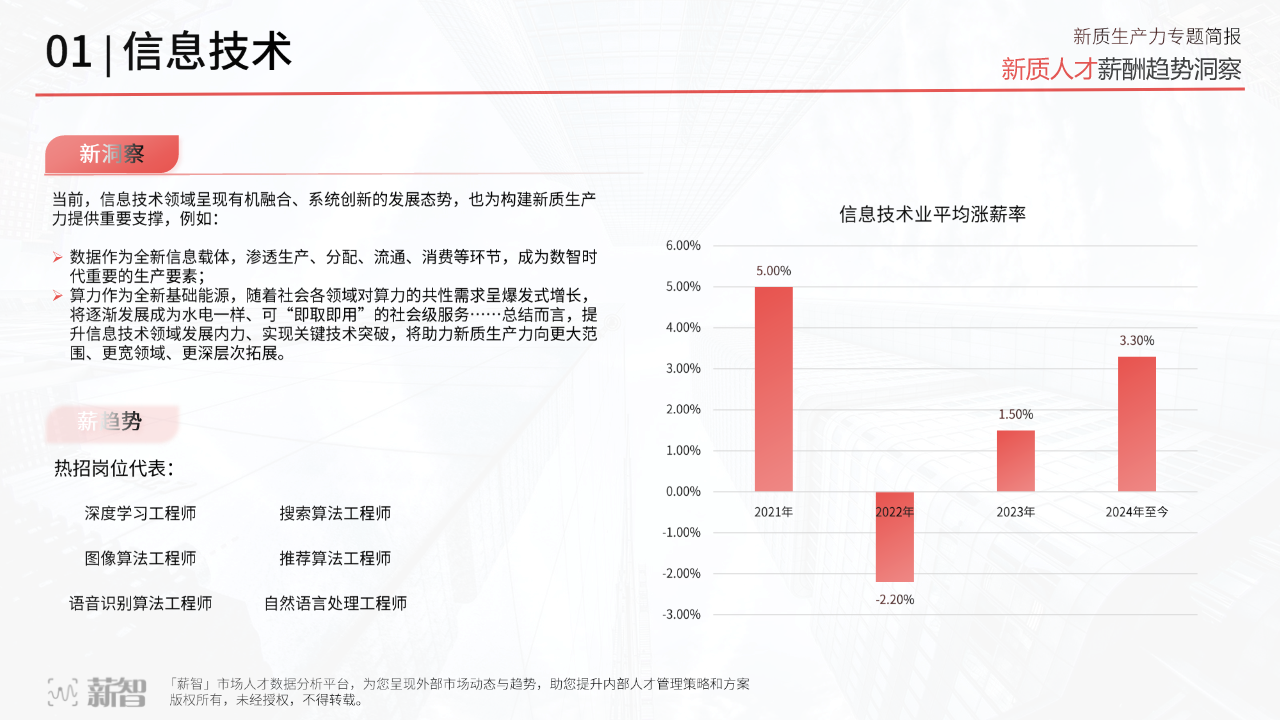 01 | 信息技术

新质生产力专题简报
新质人才薪酬趋势洞察

新洞察

当前，信息技术领域呈现有机融合、系统创新的发展态势，也为构建新质生产力提供重要支撑，例如：

➢ 数据作为全新信息载体，渗透生产、分配、流通、消费等环节，成为数智时代重要的生产要素；
➢ 算力作为全新基础能源，随着社会各领域对算力的共性需求呈爆发式增长，将逐渐发展成为水电一样、可“即取即用”的社会级服务……总结而言，提升信息技术领域发展内力、实现关键技术突破，将助力新质生产力向更大范围、更宽领域、更深层次拓展。

薪趋势

热招岗位代表：

深度学习工程师
搜索算法工程师
图像算法工程师
推荐算法工程师
语音识别算法工程师
自然语言处理工程师

信息技术业平均涨薪率

6.00%
5.00%
4.00%
3.00%
2.00%
1.00%
0.00%
-1.00%
-2.00%
-3.00%

5.00%
-2.20%
1.50%
3.30%

2021年
2022年
2023年
2024年至今

薪智

「薪智」市场人才数据分析平台，为您呈现外部市场动态与趋势，助您提升内部人才管理策略和方案
版权所有，未经授权，不得转载。